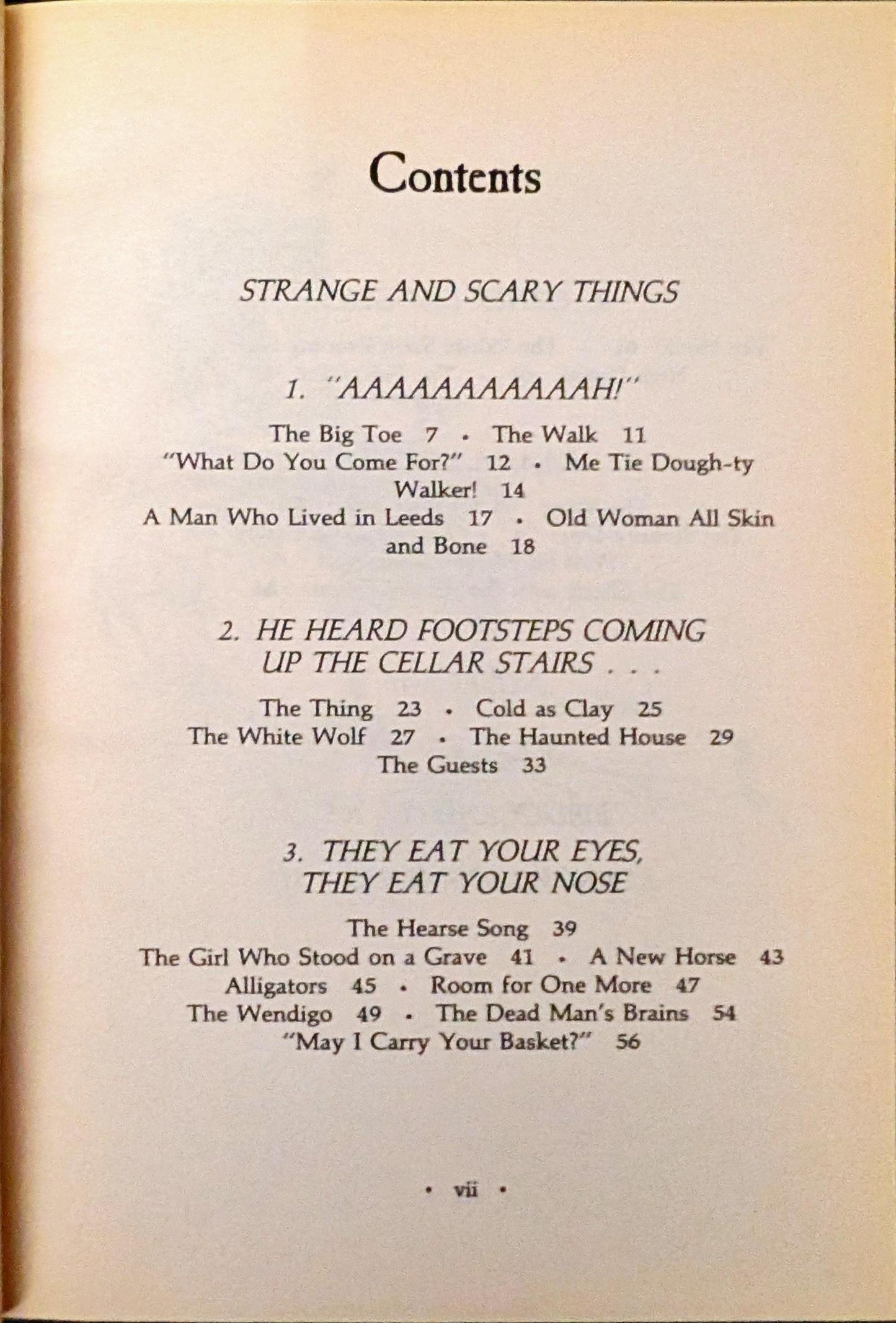 Contents

STRANGE AND SCARY THINGS

1. "AAAAAAAAAAAH!"

The Big Toe 7 • The Walk 11
"What Do You Come For?" 12 • Me Tie Dough-ty Walker! 14
A Man Who Lived in Leeds 17 • Old Woman All Skin and Bone 18

2. HE HEARD FOOTSTEPS COMING UP THE CELLAR STAIRS . . .

The Thing 23 • Cold as Clay 25
The White Wolf 27 • The Haunted House 29
The Guests 33

3. THEY EAT YOUR EYES, THEY EAT YOUR NOSE

The Hearse Song 39
The Girl Who Stood on a Grave 41 • A New Horse 43
Alligators 45 • Room for One More 47
The Wendigo 49 • The Dead Man's Brains 54
"May I Carry Your Basket?" 56

• vii •